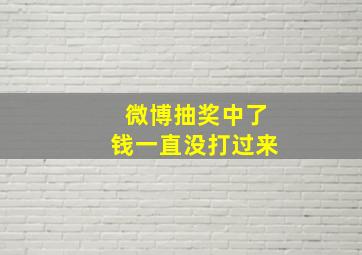 微博抽奖中了
钱一直没打过来